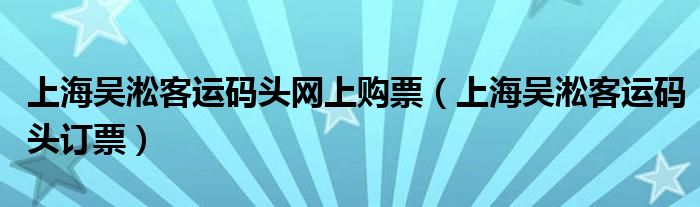 上海吴淞客运码头网上购票（上海吴淞客运码头订票）